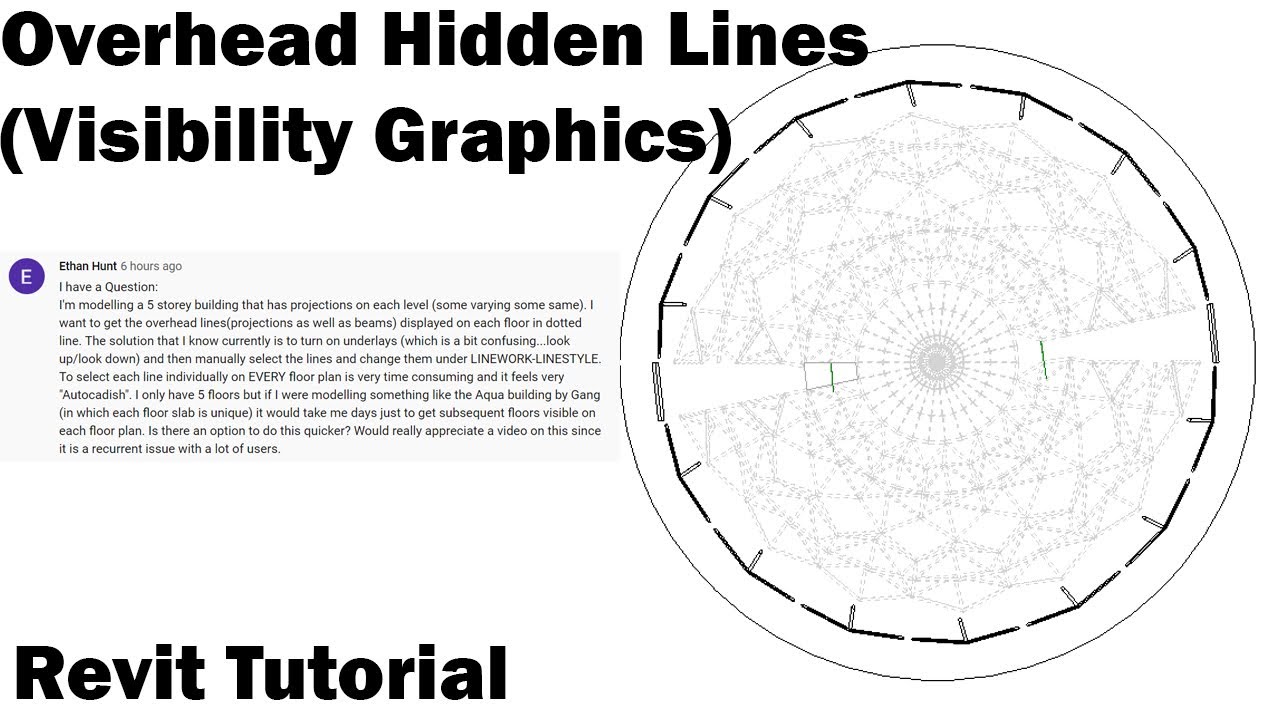 Overhead Hidden Lines
(Visibility Graphics)

E

Ethan Hunt 6 hours ago

I have a Question:
I'm modelling a 5 storey building that has projections on each level (some varying some same). I want to get the overhead lines(projections as well as beams) displayed on each floor in dotted line. The solution that I know currently is to turn on underlays (which is a bit confusing...look up/look down) and then manually select the lines and change them under LINEWORK-LINESTYLE. To select each line individually on EVERY floor plan is very time consuming and it feels very "Autocadish". I only have 5 floors but if I were modelling something like the Aqua building by Gang (in which each floor slab is unique) it would take me days just to get subsequent floors visible on each floor plan. Is there an option to do this quicker? Would really appreciate a video on this since it is a recurrent issue with a lot of users.

Revit Tutorial